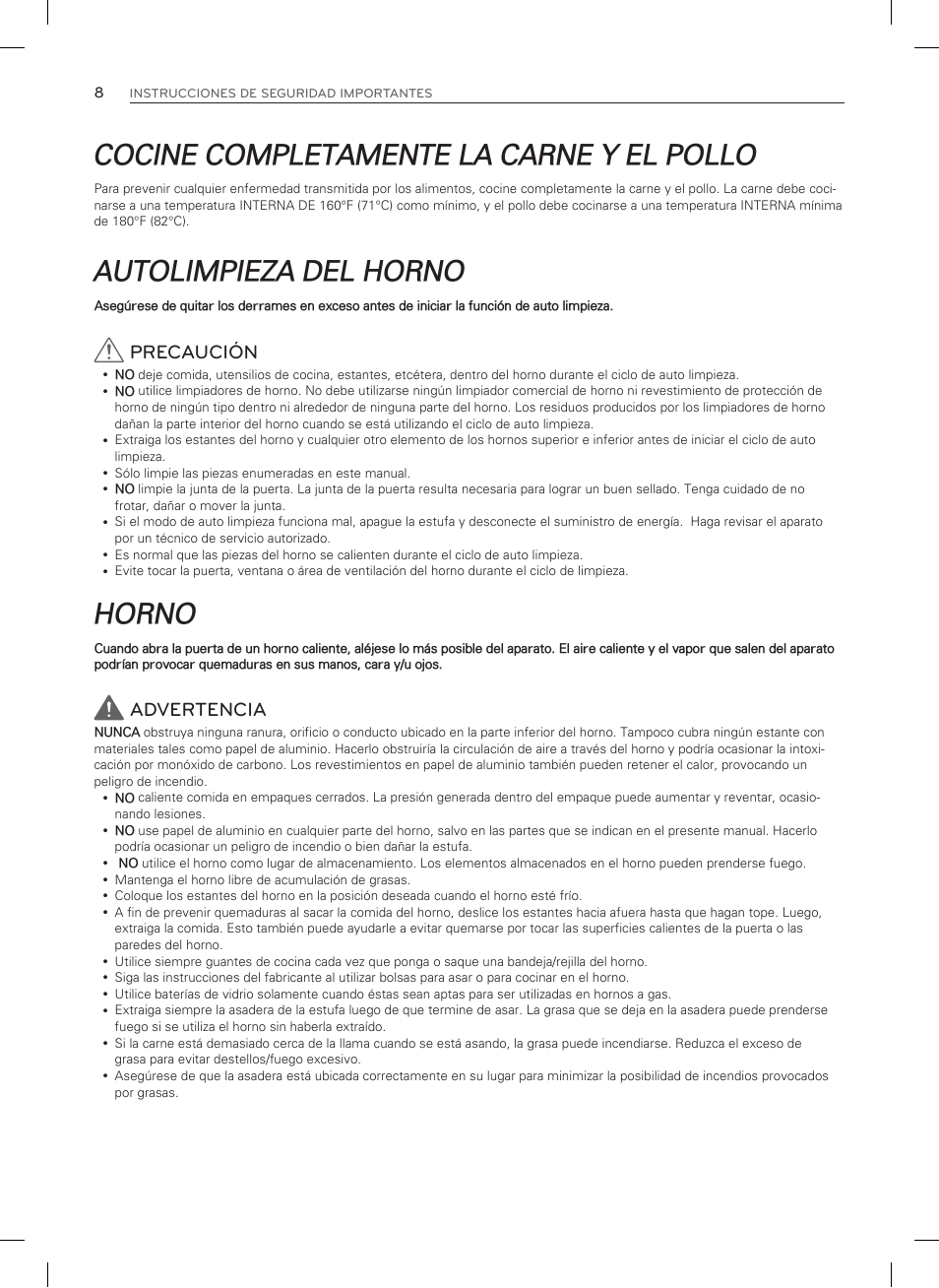 8 INSTRUCCIONES DE SEGURIDAD IMPORTANTES

COCINE COMPLETAMENTE LA CARNE Y EL POLLO

Para prevenir cualquier enfermedad transmitida por los alimentos, cocine completamente la carne y el pollo. La carne debe cocinarse a una temperatura INTERNA DE 160°F (71°C) como mínimo, y el pollo debe cocinarse a una temperatura INTERNA mínima de 180°F (82°C).

AUTOLIMPIEZA DEL HORNO

Asegúrese de quitar los derrames en exceso antes de iniciar la función de auto limpieza.

PRECAUCIÓN

• NO deje comida, utensilios de cocina, estantes, etcétera, dentro del horno durante el ciclo de auto limpieza.
• NO utilice limpiadores de horno. No debe utilizarse ningún limpiador comercial de horno ni revestimiento de protección de horno de ningún tipo dentro ni alrededor de ninguna parte del horno. Los residuos producidos por los limpiadores de horno dañan la parte interior del horno cuando se está utilizando el ciclo de auto limpieza.
• Extraiga los estantes del horno y cualquier otro elemento de los hornos superior e inferior antes de iniciar el ciclo de auto limpieza.
• Sólo limpie las piezas enumeradas en este manual.
• NO limpie la junta de la puerta. La junta de la puerta resulta necesaria para lograr un buen sellado. Tenga cuidado de no frotar, dañar o mover la junta.
• Si el modo de auto limpieza funciona mal, apague la estufa y desconecte el suministro de energía. Haga revisar el aparato por un técnico de servicio autorizado.
• Es normal que las piezas del horno se calienten durante el ciclo de auto limpieza.
• Evite tocar la puerta, ventana o área de ventilación del horno durante el ciclo de limpieza.

HORNO

Cuando abra la puerta de un horno caliente, aléjese lo más posible del aparato. El aire caliente y el vapor que salen del aparato podrían provocar quemaduras en sus manos, cara y/u ojos.

ADVERTENCIA

NUNCA obstruya ninguna ranura, orificio o conducto ubicado en la parte inferior del horno. Tampoco cubra ningún estante con materiales tales como papel de aluminio. Hacerlo obstruiría la circulación de aire a través del horno y podría ocasionar la intoxicación por monóxido de carbono. Los revestimientos en papel de aluminio también pueden retener el calor, provocando un peligro de incendio.
• NO caliente comida en empaques cerrados. La presión generada dentro del empaque puede aumentar y reventar, ocasionando lesiones.
• NO use papel de aluminio en cualquier parte del horno, salvo en las partes que se indican en el presente manual. Hacerlo podría ocasionar un peligro de incendio o bien dañar la estufa.
• NO utilice el horno como lugar de almacenamiento. Los elementos almacenados en el horno pueden prenderse fuego.
• Mantenga el horno libre de acumulación de grasas.
• Coloque los estantes del horno en la posición deseada cuando el horno esté frío.
• A fin de prevenir quemaduras al sacar la comida del horno, deslice los estantes hacia afuera hasta que hagan tope. Luego, extraiga la comida. Esto también puede ayudarle a evitar quemarse por tocar las superficies calientes de la puerta o las paredes del horno.
• Utilice siempre guantes de cocina cada vez que ponga o saque una bandeja/rejilla del horno.
• Siga las instrucciones del fabricante al utilizar bolsas para asar o para cocinar en el horno.
• Utilice baterías de vidrio solamente cuando éstas sean aptas para ser utilizadas en hornos a gas.
• Extraiga siempre la asadera de la estufa luego de que termine de asar. La grasa que se deja en la asadera puede prenderse fuego si se utiliza el horno sin haberla extraído.
• Si la carne está demasiado cerca de la llama cuando se está asando, la grasa puede incendiarse. Reduzca el exceso de grasa para evitar destellos/fuego excesivo.
• Asegúrese de que la asadera está ubicada correctamente en su lugar para minimizar la posibilidad de incendios provocados por grasas.